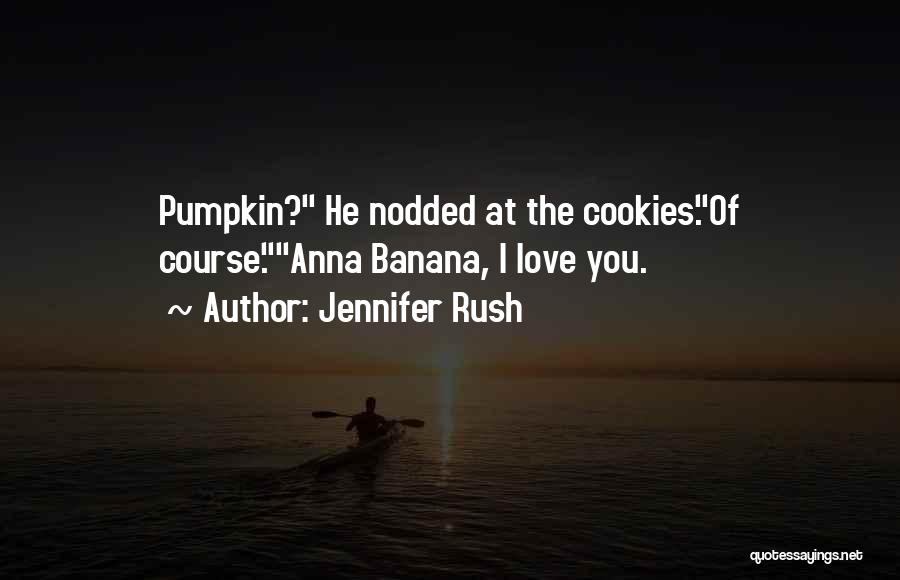 Pumpkin?" He nodded at the cookies."Of course.""Anna Banana, I love you.

~ Author: Jennifer Rush

quotessayings.net